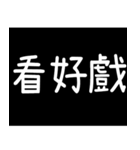 看好戲